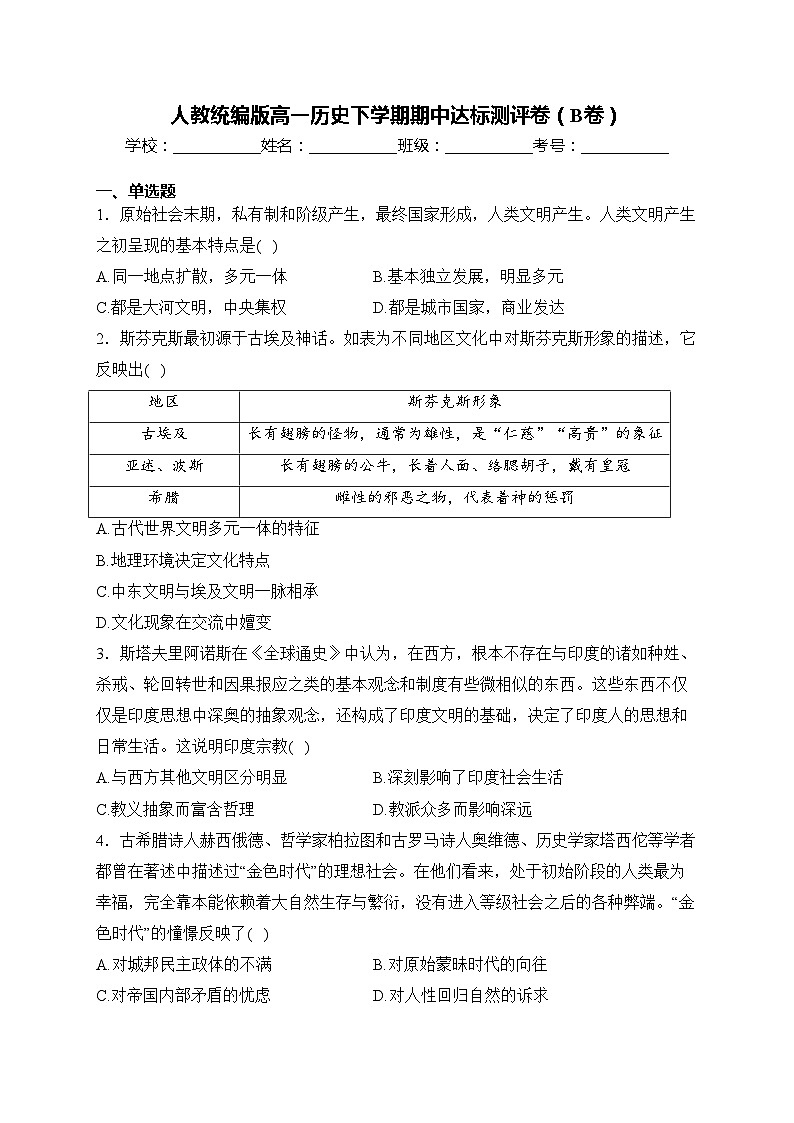 人教统编版高一历史下学期期中达标测评卷（B卷）

学校：___________姓名：___________班级：___________考号：___________

一、单选题

1．原始社会末期，私有制和阶级产生，最终国家形成，人类文明产生。人类文明产生之初呈现的基本特点是( )

A.同一地点扩散，多元一体　　B.基本独立发展，明显多元

C.都是大河文明，中央集权　　D.都是城市国家，商业发达

2．斯芬克斯最初源于古埃及神话。如表为不同地区文化中对斯芬克斯形象的描述，它反映出( )

| 地区 | 斯芬克斯形象 |
|---|---|
| 古埃及 | 长有翅膀的怪物，通常为雄性，是“仁慈”“高贵”的象征 |
| 亚述、波斯 | 长有翅膀的公牛，长着人面、络腮胡子，戴有皇冠 |
| 希腊 | 雌性的邪恶之物，代表着神的惩罚 |

A.古代世界文明多元一体的特征

B.地理环境决定文化特点

C.中东文明与埃及文明一脉相承

D.文化现象在交流中嬗变

3．斯塔夫里阿诺斯在《全球通史》中认为，在西方，根本不存在与印度的诸如种姓、杀戒、轮回转世和因果报应之类的基本观念和制度有些微相似的东西。这些东西不仅仅是印度思想中深奥的抽象观念，还构成了印度文明的基础，决定了印度人的思想和日常生活。这说明印度宗教( )

A.与西方其他文明区分明显　　B.深刻影响了印度社会生活

C.教义抽象而富含哲理　　D.教派众多而影响深远

4．古希腊诗人赫西俄德、哲学家柏拉图和古罗马诗人奥维德、历史学家塔西佗等学者都曾在著述中描述过“金色时代”的理想社会。在他们看来，处于初始阶段的人类最为幸福，完全靠本能依赖着大自然生存与繁衍，没有进入等级社会之后的各种弊端。“金色时代”的憧憬反映了( )

A.对城邦民主政体的不满　　B.对原始蒙昧时代的向往

C.对帝国内部矛盾的忧虑　　D.对人性回归自然的诉求